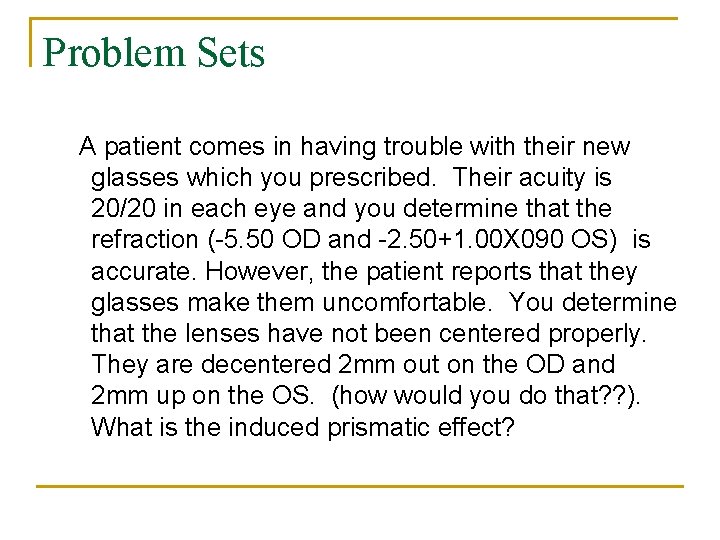 Problem Sets

A patient comes in having trouble with their new glasses which you prescribed. Their acuity is 20/20 in each eye and you determine that the refraction (-5.50 OD and -2.50+1.00X090 OS) is accurate. However, the patient reports that they glasses make them uncomfortable. You determine that the lenses have not been centered properly. They are decentered 2mm out on the OD and 2mm up on the OS. (how would you do that??). What is the induced prismatic effect?